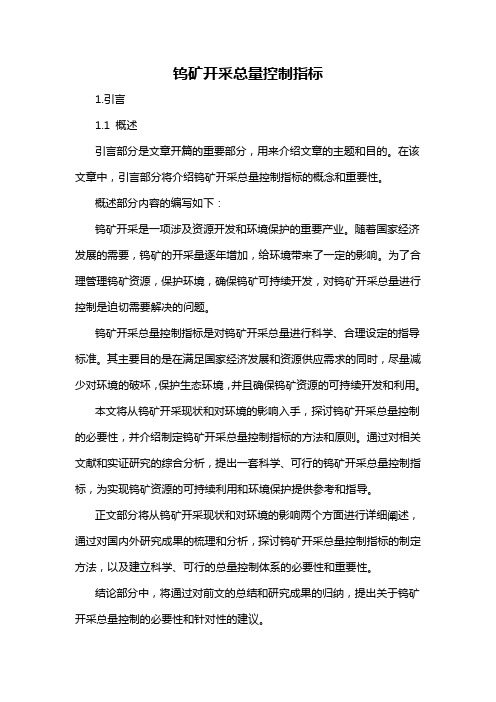 钨矿开采总量控制指标

1.引言

1.1 概述

引言部分是文章开篇的重要部分，用来介绍文章的主题和目的。在该文章中，引言部分将介绍钨矿开采总量控制指标的概念和重要性。

概述部分内容的编写如下：

钨矿开采是一项涉及资源开发和环境保护的重要产业。随着国家经济发展的需要，钨矿的开采量逐年增加，给环境带来了一定的影响。为了合理管理钨矿资源，保护环境，确保钨矿可持续开发，对钨矿开采总量进行控制是迫切需要解决的问题。

钨矿开采总量控制指标是对钨矿开采总量进行科学、合理设定的指导标准。其主要目的是在满足国家经济发展和资源供应需求的同时，尽量减少对环境的破坏，保护生态环境，并且确保钨矿资源的可持续开发和利用。

本文将从钨矿开采现状和对环境的影响入手，探讨钨矿开采总量控制的必要性，并介绍制定钨矿开采总量控制指标的方法和原则。通过对相关文献和实证研究的综合分析，提出一套科学、可行的钨矿开采总量控制指标，为实现钨矿资源的可持续利用和环境保护提供参考和指导。

正文部分将从钨矿开采现状和对环境的影响两个方面进行详细阐述，通过对国内外研究成果的梳理和分析，探讨钨矿开采总量控制指标的制定方法，以及建立科学、可行的总量控制体系的必要性和重要性。

结论部分中，将通过对前文的总结和研究成果的归纳，提出关于钨矿开采总量控制的必要性和针对性的建议。